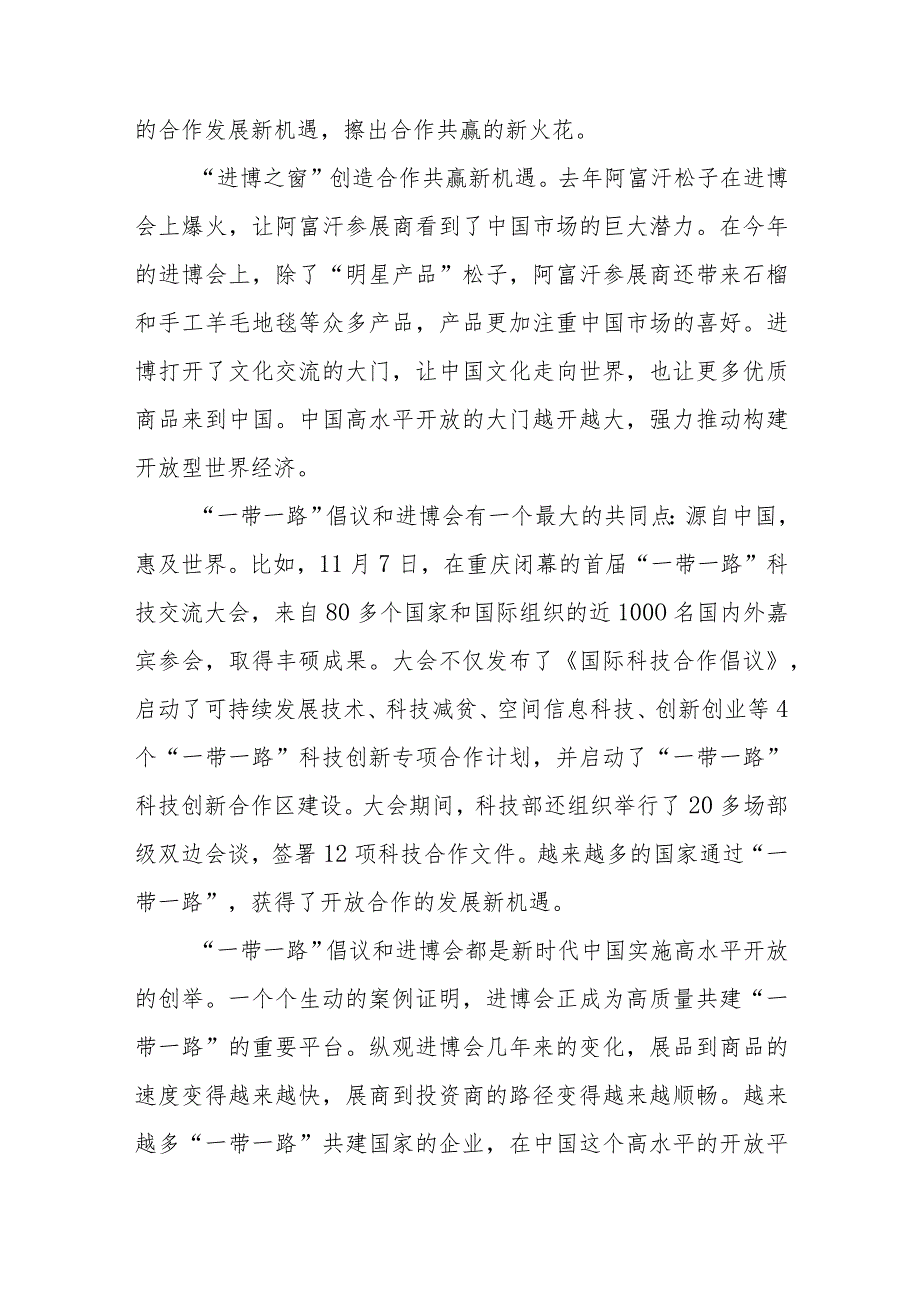 的合作发展新机遇，擦出合作共赢的新火花。

“进博之窗”创造合作共赢新机遇。去年阿富汗松子在进博会上爆火，让阿富汗参展商看到了中国市场的巨大潜力。在今年的进博会上，除了“明星产品”松子，阿富汗参展商还带来石榴和手工羊毛地毯等众多产品，产品更加注重中国市场的喜好。进博打开了文化交流的大门，让中国文化走向世界，也让更多优质商品来到中国。中国高水平开放的大门越开越大，强力推动构建开放型世界经济。

“一带一路”倡议和进博会有一个最大的共同点：源自中国，惠及世界。比如，11月7日，在重庆闭幕的首届“一带一路”科技交流大会，来自80多个国家和国际组织的近1000名国内外嘉宾参会，取得丰硕成果。大会不仅发布了《国际科技合作倡议》，启动了可持续发展技术、科技减贫、空间信息科技、创新创业等4个“一带一路”科技创新专项合作计划，并启动了“一带一路”科技创新合作区建设。大会期间，科技部还组织举行了20多场部级双边会谈，签署12项科技合作文件。越来越多的国家通过“一带一路”，获得了开放合作的发展新机遇。

“一带一路”倡议和进博会都是新时代中国实施高水平开放的创举。一个个生动的案例证明，进博会正成为高质量共建“一带一路”的重要平台。纵观进博会几年来的变化，展品到商品的速度变得越来越快，展商到投资商的路径变得越来越顺畅。越来越多“一带一路”共建国家的企业，在中国这个高水平的开放平